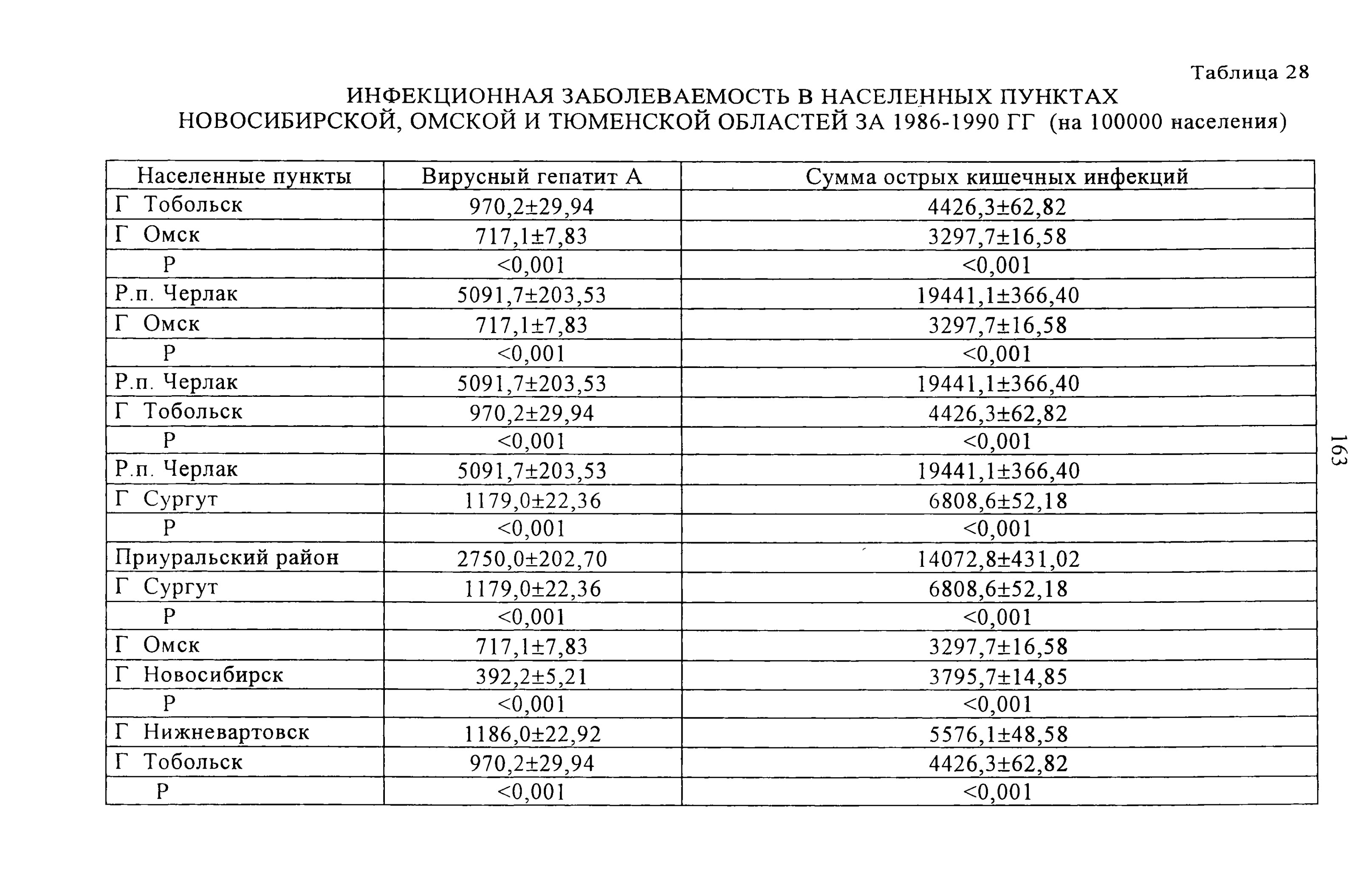 Таблица 28

ИНФЕКЦИОННАЯ ЗАБОЛЕВАЕМОСТЬ В НАСЕЛЕННЫХ ПУНКТАХ НОВОСИБИРСКОЙ, ОМСКОЙ И ТЮМЕНСКОЙ ОБЛАСТЕЙ ЗА 1986-1990 ГГ (на 100000 населения)

| Населенные пункты | Вирусный гепатит А | Сумма острых кишечных инфекций |
|---|---|---|
| Г Тобольск | 970,2±29,94 | 4426,3±62,82 |
| Г Омск | 717,1±7,83 | 3297,7±16,58 |
| Р | <0,001 | <0,001 |
| Р.п. Черлак | 5091,7±203,53 | 19441,1±366,40 |
| Г Омск | 717,1±7,83 | 3297,7±16,58 |
| Р | <0,001 | <0,001 |
| Р.п. Черлак | 5091,7±203,53 | 19441,1±366,40 |
| Г Тобольск | 970,2±29,94 | 4426,3±62,82 |
| Р | <0,001 | <0,001 |
| Р.п. Черлак | 5091,7±203,53 | 19441,1±366,40 |
| Г Сургут | 1179,0±22,36 | 6808,6±52,18 |
| Р | <0,001 | <0,001 |
| Приуральский район | 2750,0±202,70 | 14072,8±431,02 |
| Г Сургут | 1179,0±22,36 | 6808,6±52,18 |
| Р | <0,001 | <0,001 |
| Г Омск | 717,1±7,83 | 3297,7±16,58 |
| Г Новосибирск | 392,2±5,21 | 3795,7±14,85 |
| Р | <0,001 | <0,001 |
| Г Нижневартовск | 1186,0±22,92 | 5576,1±48,58 |
| Г Тобольск | 970,2±29,94 | 4426,3±62,82 |
| Р | <0,001 | <0,001 |

163